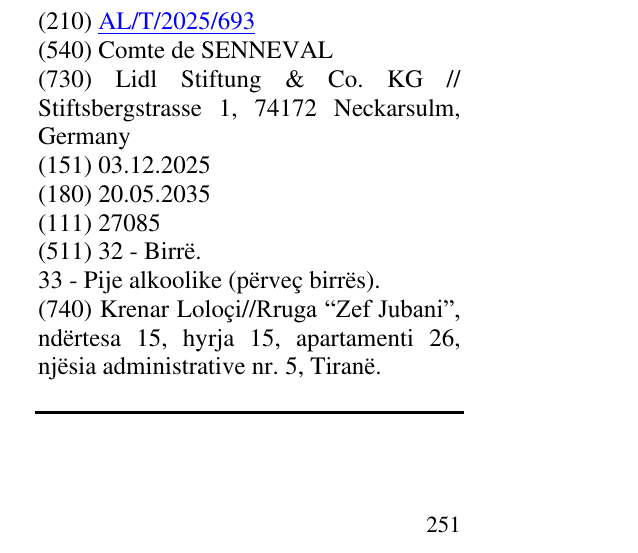 (210) AL/T/2025/693
(540) Comte de SENNEVAL
(730) Lidl Stiftung & Co. KG // Stiftsbergstrasse 1, 74172 Neckarsulm, Germany
(151) 03.12.2025
(180) 20.05.2035
(111) 27085
(511) 32 - Birrë.
33 - Pije alkoolike (përveç birrës).
(740) Krenar Loloçi//Rruga "Zef Jubani", ndërtesa 15, hyrja 15, apartamenti 26, njësia administrative nr. 5, Tiranë.

251